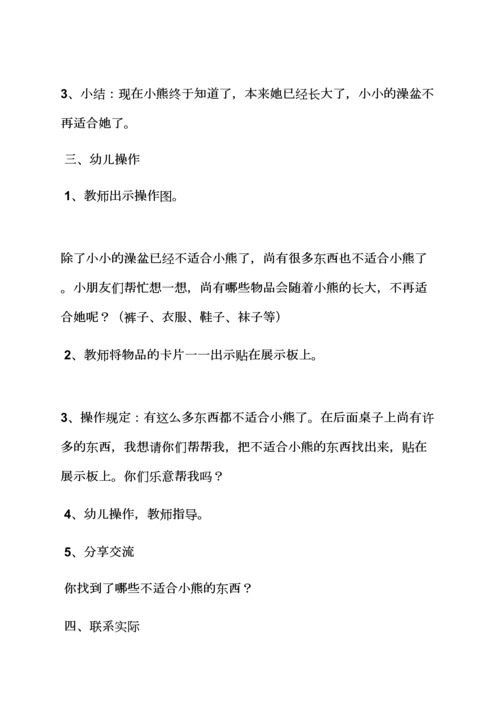 3、小结：现在小熊终于知道了，本来她已经长大了，小小的澡盆不再适合她了。

三、幼儿操作

1、教师出示操作图。

除了小小的澡盆已经不适合小熊了，尚有很多东西也不适合小熊了。小朋友们帮忙想一想，尚有哪些物品会随着小熊的长大，不再适合她呢？（裤子、衣服、鞋子、袜子等）

2、教师将物品的卡片一一出示贴在展示板上。

3、操作规定：有这么多东西都不适合小熊了。在后面桌子上尚有许多的东西，我想请你们帮帮我，把不适合小熊的东西找出来，贴在展示板上。你们乐意帮我吗？

4、幼儿操作，教师指导。

5、分享交流

你找到了哪些不适合小熊的东西？

四、联系实际